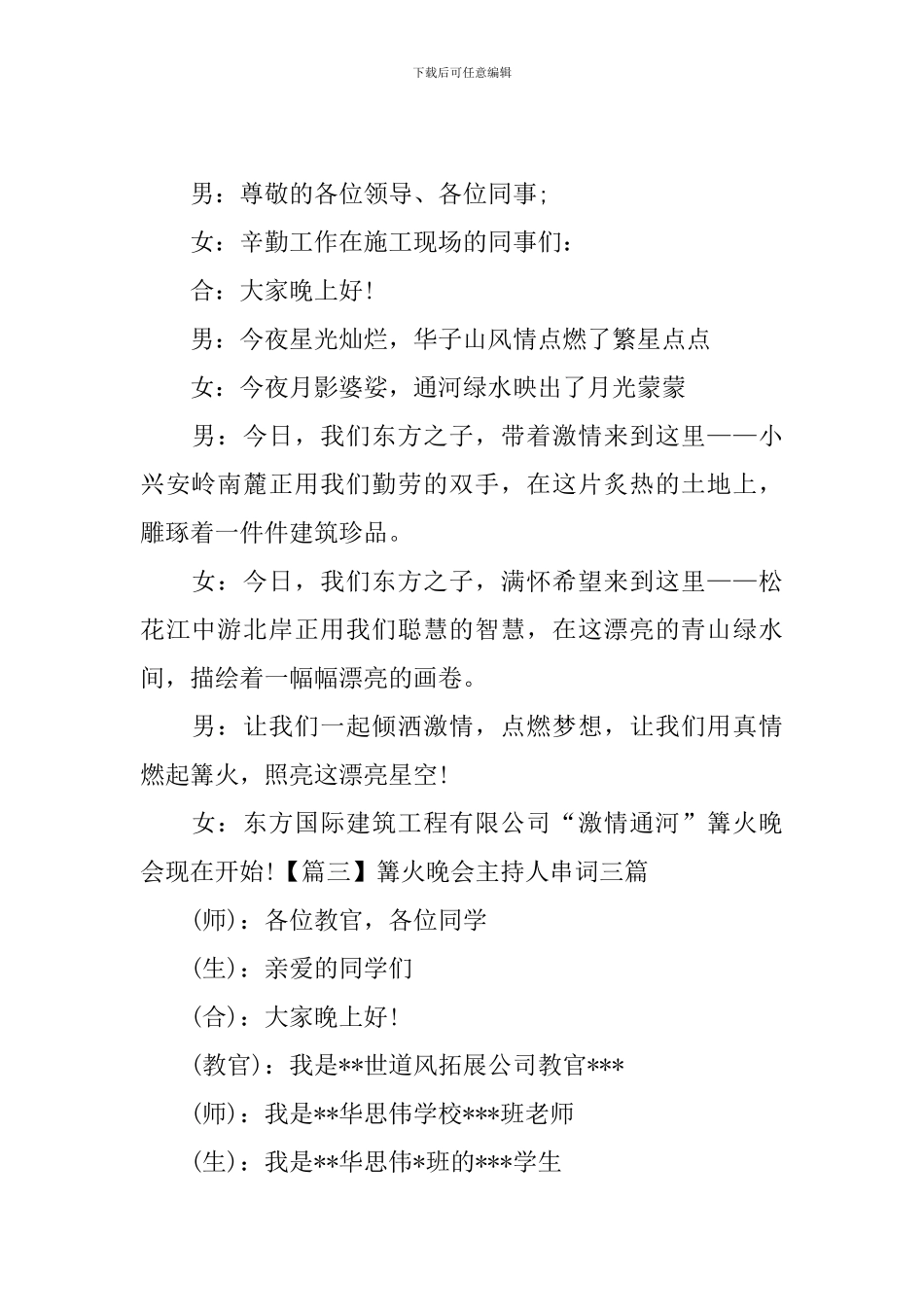 下载后可任意编辑

男：尊敬的各位领导、各位同事;

女：辛勤工作在施工现场的同事们：

合：大家晚上好!

男：今夜星光灿烂，华子山风情点燃了繁星点点

女：今夜月影婆娑，通河绿水映出了月光蒙蒙

男：今日，我们东方之子，带着激情来到这里——小兴安岭南麓正用我们勤劳的双手，在这片炙热的土地上，雕琢着一件件建筑珍品。

女：今日，我们东方之子，满怀希望来到这里——松花江中游北岸正用我们聪慧的智慧，在这漂亮的青山绿水间，描绘着一幅幅漂亮的画卷。

男：让我们一起倾洒激情，点燃梦想，让我们用真情燃起篝火，照亮这漂亮星空!

女：东方国际建筑工程有限公司“激情通河”篝火晚会现在开始!【篇三】篝火晚会主持人串词三篇

(师)：各位教官，各位同学

(生)：亲爱的同学们

(合)：大家晚上好!

(教官)：我是**世道风拓展公司教官***

(师)：我是**华思伟学校***班老师

(生)：我是**华思伟*班的***学生